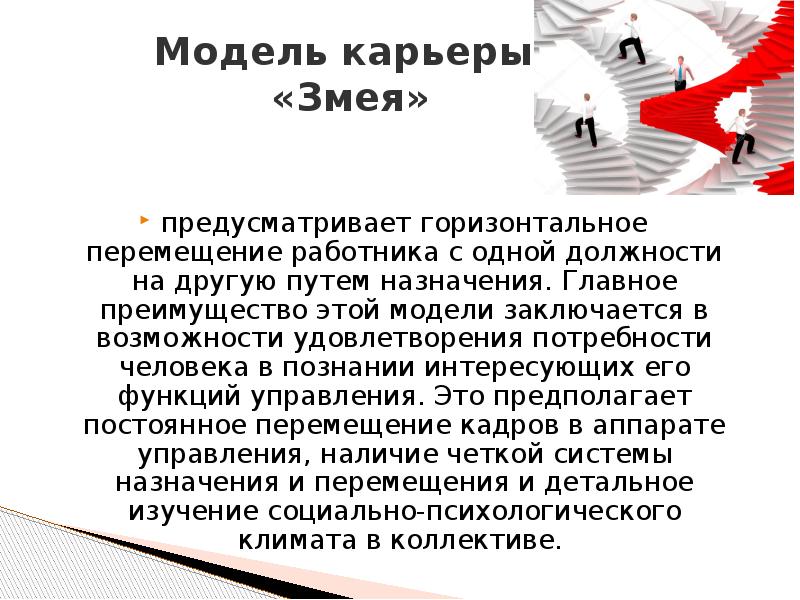 Модель карьеры «Змея»

предусматривает горизонтальное перемещение работника с одной должности на другую путем назначения. Главное преимущество этой модели заключается в возможности удовлетворения потребности человека в познании интересующих его функций управления. Это предполагает постоянное перемещение кадров в аппарате управления, наличие четкой системы назначения и перемещения и детальное изучение социально-психологического климата в коллективе.